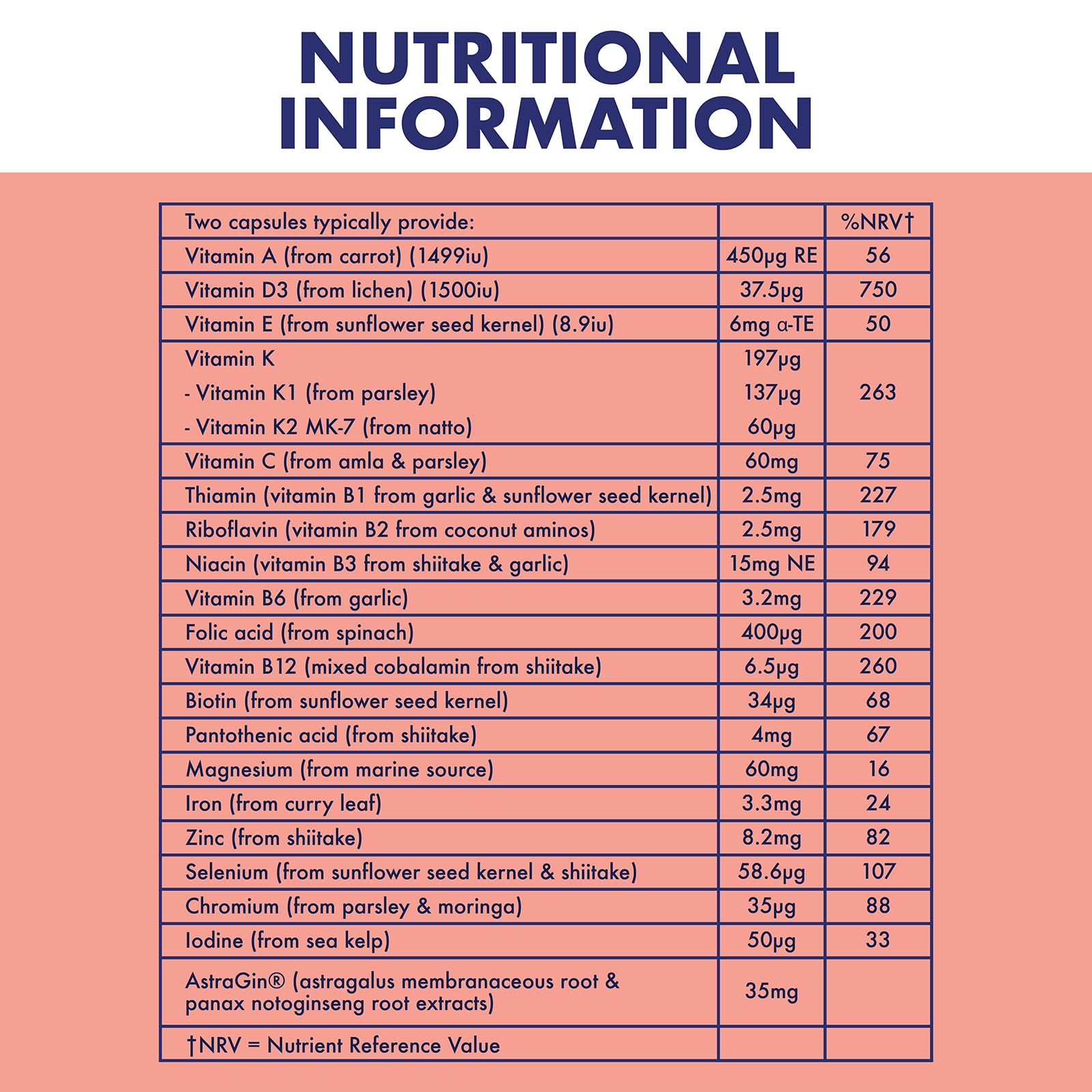 NUTRITIONAL INFORMATION

| Two capsules typically provide: | | %NRV† |
|---|---|---|
| Vitamin A (from carrot) (1499iu) | 450μg RE | 56 |
| Vitamin D3 (from lichen) (1500iu) | 37.5μg | 750 |
| Vitamin E (from sunflower seed kernel) (8.9iu) | 6mg α-TE | 50 |
| Vitamin K - Vitamin K1 (from parsley) - Vitamin K2 MK-7 (from natto) | 197μg 137μg 60μg | 263 |
| Vitamin C (from amla & parsley) | 60mg | 75 |
| Thiamin (vitamin B1 from garlic & sunflower seed kernel) | 2.5mg | 227 |
| Riboflavin (vitamin B2 from coconut aminos) | 2.5mg | 179 |
| Niacin (vitamin B3 from shiitake & garlic) | 15mg NE | 94 |
| Vitamin B6 (from garlic) | 3.2mg | 229 |
| Folic acid (from spinach) | 400μg | 200 |
| Vitamin B12 (mixed cobalamin from shiitake) | 6.5μg | 260 |
| Biotin (from sunflower seed kernel) | 34μg | 68 |
| Pantothenic acid (from shiitake) | 4mg | 67 |
| Magnesium (from marine source) | 60mg | 16 |
| Iron (from curry leaf) | 3.3mg | 24 |
| Zinc (from shiitake) | 8.2mg | 82 |
| Selenium (from sunflower seed kernel & shiitake) | 58.6μg | 107 |
| Chromium (from parsley & moringa) | 35μg | 88 |
| Iodine (from sea kelp) | 50μg | 33 |
| AstraGin® (astragalus membranaceous root & panax notoginseng root extracts) | 35mg | |
| †NRV = Nutrient Reference Value | | |